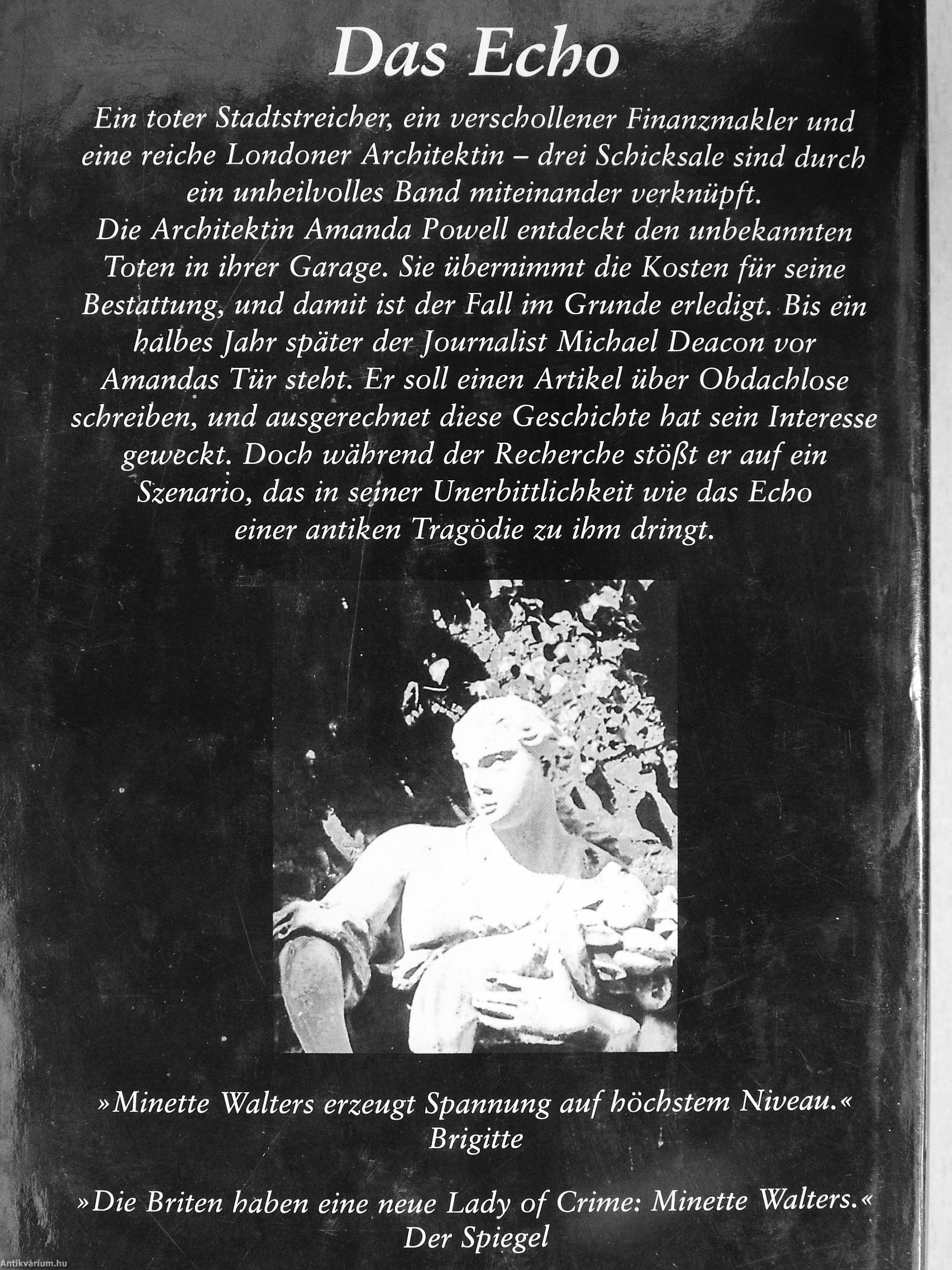 Das Echo

Ein toter Stadtstreicher, ein verschollener Finanzmakler und eine reiche Londoner Architektin – drei Schicksale sind durch ein unheilvolles Band miteinander verknüpft.
Die Architektin Amanda Powell entdeckt den unbekannten Toten in ihrer Garage. Sie übernimmt die Kosten für seine Bestattung, und damit ist der Fall im Grunde erledigt. Bis ein halbes Jahr später der Journalist Michael Deacon vor Amandas Tür steht. Er soll einen Artikel über Obdachlose schreiben, und ausgerechnet diese Geschichte hat sein Interesse geweckt. Doch während der Recherche stößt er auf ein Szenario, das in seiner Unerbittlichkeit wie das Echo einer antiken Tragödie zu ihm dringt.

»Minette Walters erzeugt Spannung auf höchstem Niveau.«
Brigitte

»Die Briten haben eine neue Lady of Crime: Minette Walters.«
Der Spiegel

Antikvárium.hu